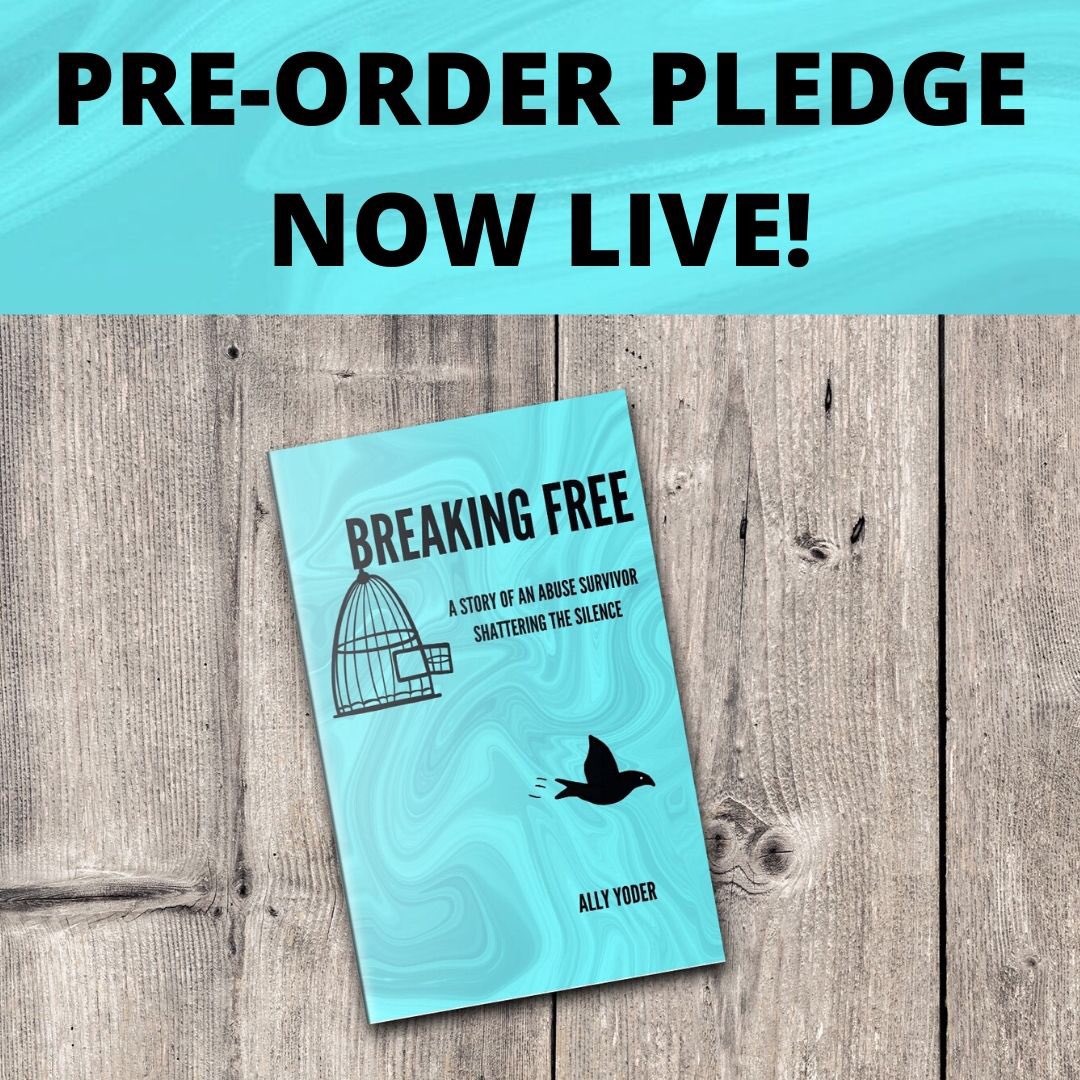 PRE-ORDER PLEDGE NOW LIVE!

BREAKING FREE

A STORY OF AN ABUSE SURVIVOR SHATTERING THE SILENCE

ALLY YODER